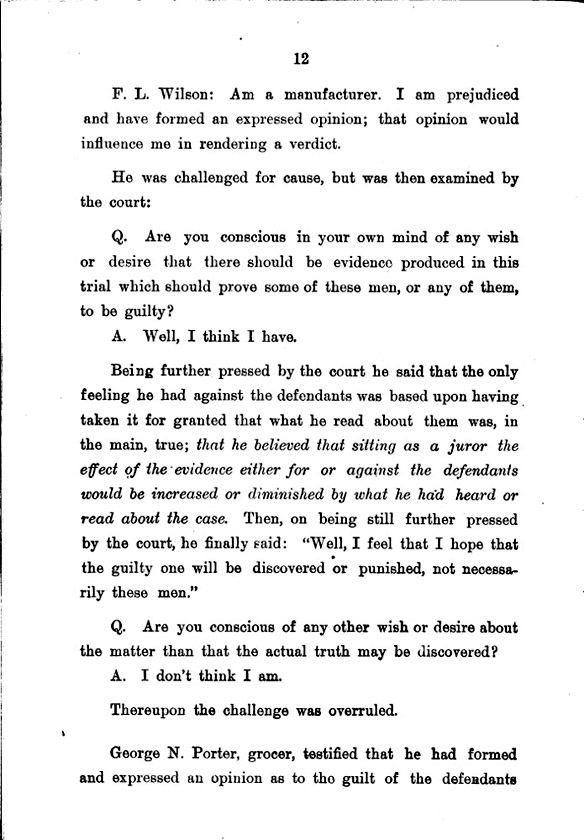 12

F. L. Wilson: Am a manufacturer. I am prejudiced and have formed an expressed opinion; that opinion would influence me in rendering a verdict.

He was challenged for cause, but was then examined by the court:

Q. Are you conscious in your own mind of any wish or desire that there should be evidence produced in this trial which should prove some of these men, or any of them, to be guilty?

A. Well, I think I have.

Being further pressed by the court he said that the only feeling he had against the defendants was based upon having taken it for granted that what he read about them was, in the main, true; that he believed that sitting as a juror the effect of the evidence either for or against the defendants would be increased or diminished by what he had heard or read about the case. Then, on being still further pressed by the court, he finally said: "Well, I feel that I hope that the guilty one will be discovered or punished, not necessarily these men."

Q. Are you conscious of any other wish or desire about the matter than that the actual truth may be discovered?

A. I don't think I am.

Thereupon the challenge was overruled.

George N. Porter, grocer, testified that he had formed and expressed an opinion as to the guilt of the defendants